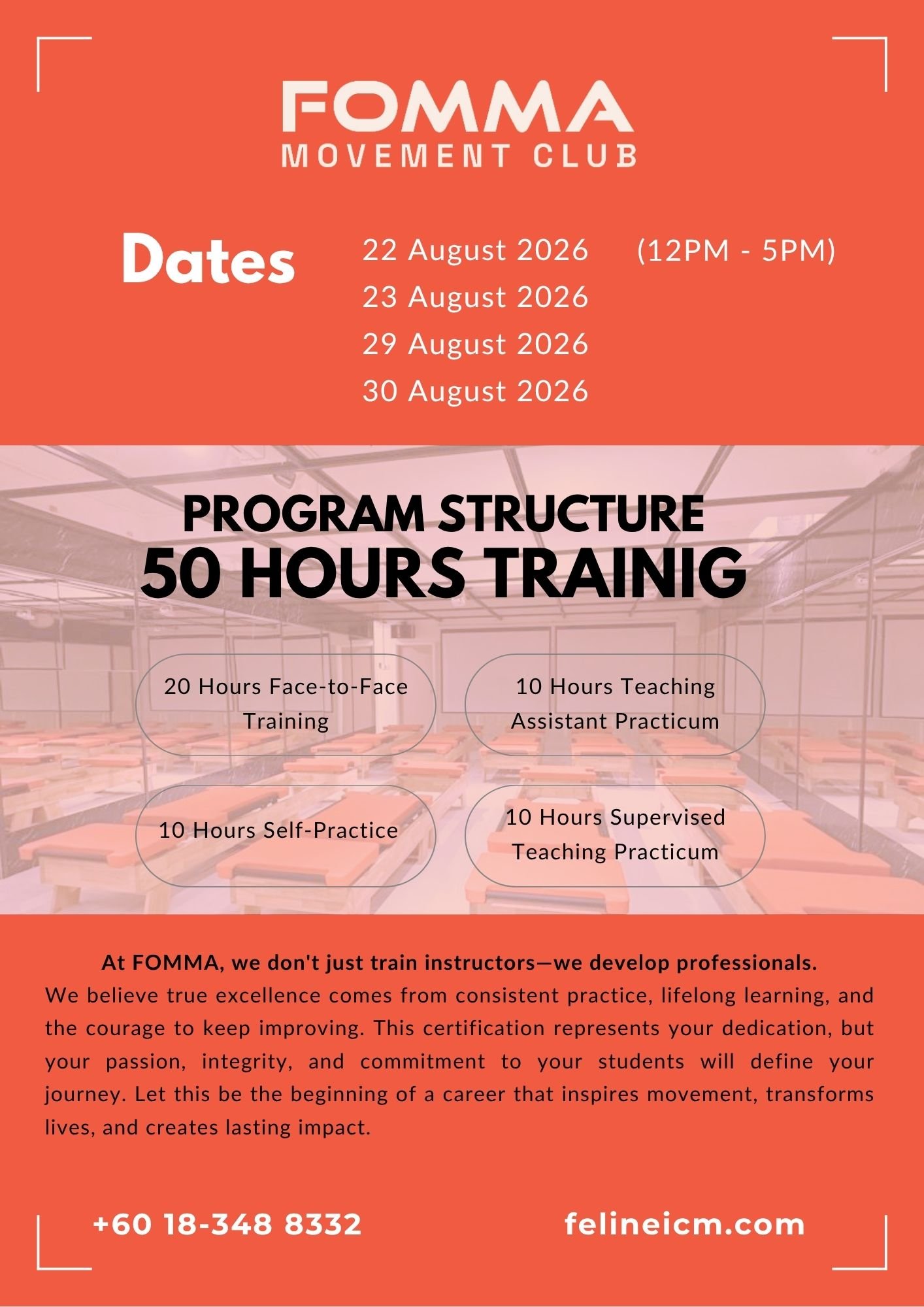 FOMMA
MOVEMENT CLUB

Dates
22 August 2026 (12PM - 5PM)
23 August 2026
29 August 2026
30 August 2026

PROGRAM STRUCTURE
50 HOURS TRAINIG

20 Hours Face-to-Face Training

10 Hours Teaching Assistant Practicum

10 Hours Self-Practice

10 Hours Supervised Teaching Practicum

At FOMMA, we don't just train instructors—we develop professionals.
We believe true excellence comes from consistent practice, lifelong learning, and the courage to keep improving. This certification represents your dedication, but your passion, integrity, and commitment to your students will define your journey. Let this be the beginning of a career that inspires movement, transforms lives, and creates lasting impact.

+60 18-348 8332 felineicm.com